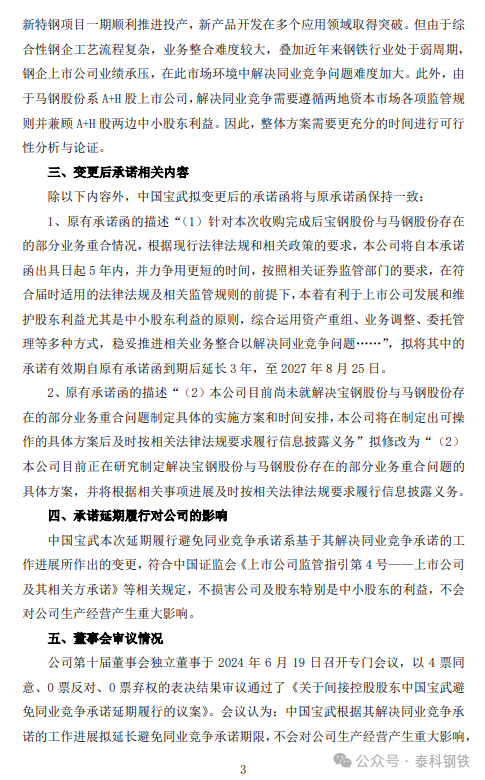 新特钢项目一期顺利推进投产，新产品开发在多个应用领域取得突破。但由于综合性钢企工艺流程复杂，业务整合难度较大，叠加近年来钢铁行业处于弱周期，钢企上市公司业绩承压，在此市场环境中解决同业竞争问题难度加大。此外，由于马钢股份系 A+H 股上市公司，解决同业竞争需要遵循两地资本市场各项监管规则并兼顾 A+H 股两边中小股东利益。因此，整体方案需要更充分的时间进行可行性分析与论证。

三、变更后承诺相关内容

除以下内容外，中国宝武拟变更后的承诺函将与原承诺函保持一致：

1、原有承诺函的描述“（1）针对本次收购完成后宝钢股份与马钢股份存在的部分业务重合情况，根据现行法律法规和相关政策的要求，本公司将自本承诺函出具日起 5 年内，并力争用更短的时间，按照相关证券监管部门的要求，在符合届时适用的法律法规及相关监管规则的前提下，本着有利于上市公司发展和维护股东利益尤其是中小股东利益的原则，综合运用资产重组、业务调整、委托管理等多种方式，稳妥推进相关业务整合以解决同业竞争问题……”，拟将其中的承诺有效期自原有承诺函到期后延长 3 年，至 2027 年 8 月 25 日。

2、原有承诺函的描述“（2）本公司目前尚未就解决宝钢股份与马钢股份存在的部分业务重合问题制定具体的实施方案和时间安排，本公司将在制定出可操作的具体方案后及时按相关法律法规要求履行信息披露义务”拟修改为“（2）本公司目前正在研究制定解决宝钢股份与马钢股份存在的部分业务重合问题的具体方案，并将根据相关事项进展及时按相关法律法规要求履行信息披露义务。

四、承诺延期履行对公司的影响

中国宝武本次延期履行避免同业竞争承诺系基于其解决同业竞争承诺的工作进展所作出的变更，符合中国证监会《上市公司监管指引第 4 号——上市公司及其相关方承诺》等相关规定，不损害公司及股东特别是中小股东的利益，不会对公司生产经营产生重大影响。

五、董事会审议情况

公司第十届董事会独立董事于 2024 年 6 月 19 日召开专门会议，以 4 票同意、0 票反对、0 票弃权的表决结果审议通过了《关于间接控股股东中国宝武避免同业竞争承诺延期履行的议案》。会议认为：中国宝武根据其解决同业竞争承诺的工作进展拟延长避免同业竞争承诺期限，不会对公司生产经营产生重大影响，

3

公众号 · 泰科钢铁